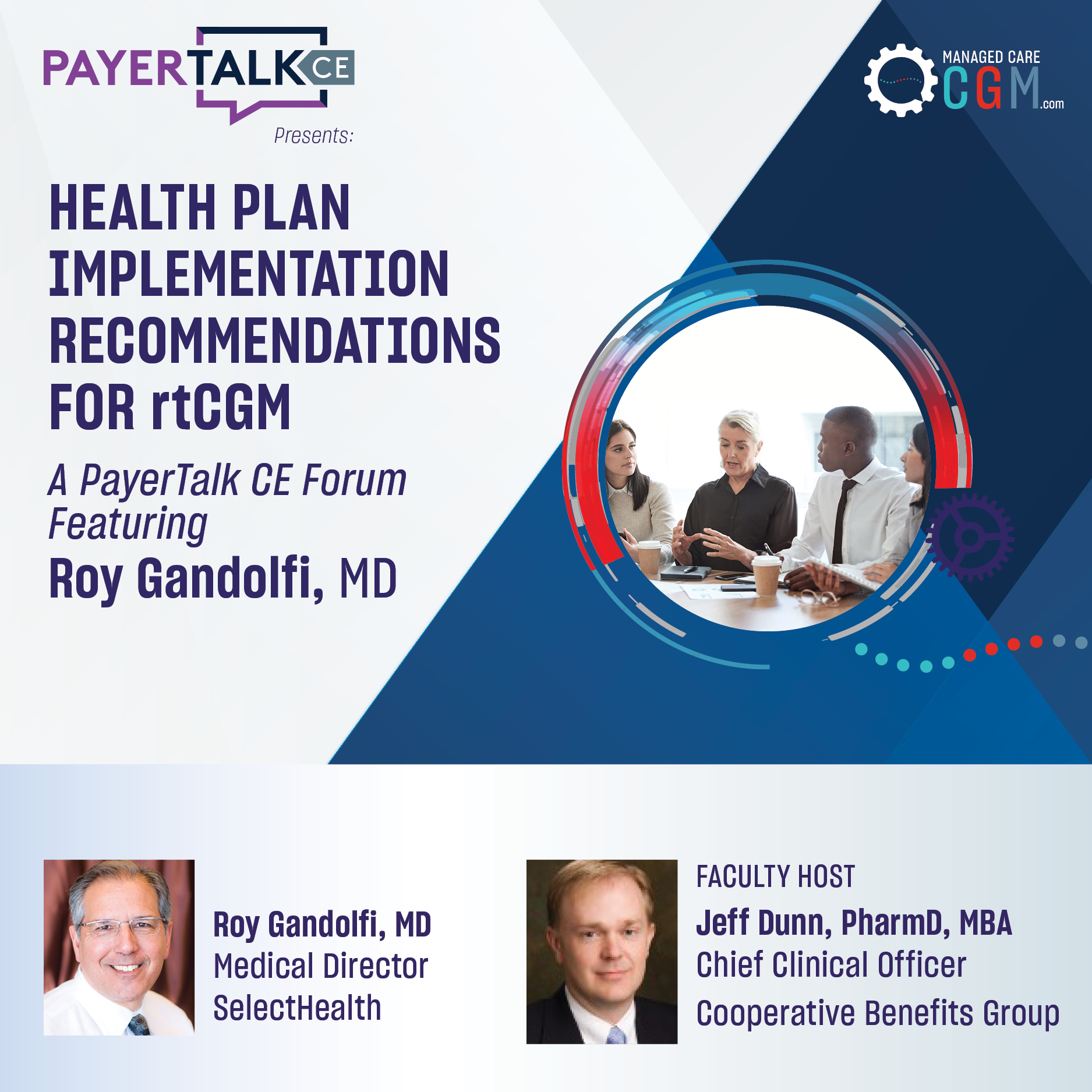 PAYERTALK CE
Presents:

MANAGED CARE
CGM.com

HEALTH PLAN IMPLEMENTATION RECOMMENDATIONS FOR rtCGM

A PayerTalk CE Forum Featuring
Roy Gandolfi, MD

Roy Gandolfi, MD
Medical Director
SelectHealth

FACULTY HOST
Jeff Dunn, PharmD, MBA
Chief Clinical Officer
Cooperative Benefits Group